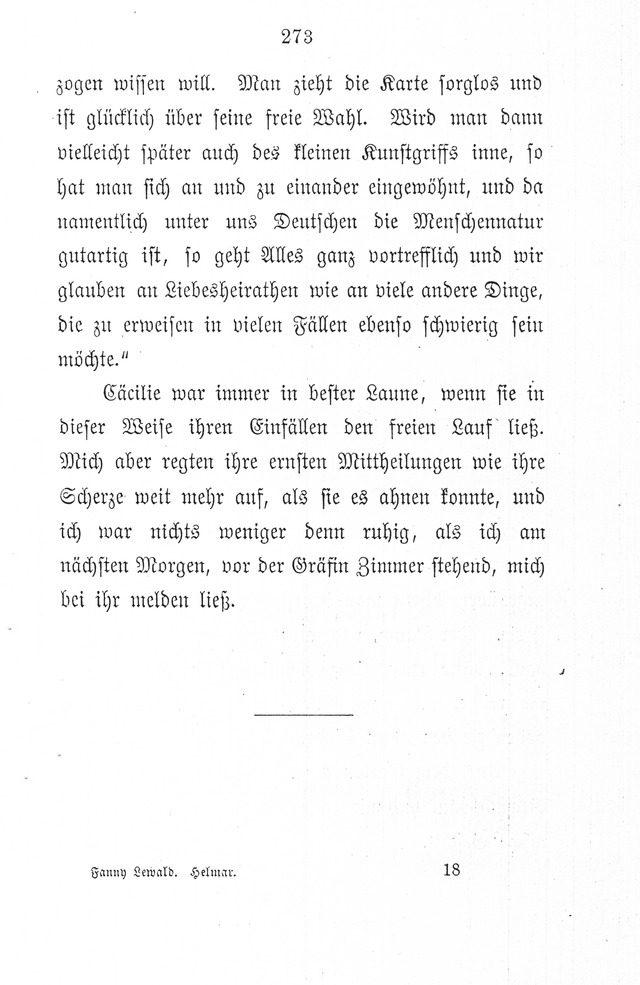 273

zogen wissen will. Man zieht die Karte sorglos und ist glücklich über seine freie Wahl. Wird man dann vielleicht später auch des kleinen Kunstgriffs inne, so hat man sich an und zu einander eingewöhnt, und da namentlich unter uns Deutschen die Menschennatur gutartig ist, so geht Alles ganz vortrefflich und wir glauben an Liebesheirathen wie an viele andere Dinge, die zu erweisen in vielen Fällen ebenso schwierig sein möchte."

Cäcilie war immer in bester Laune, wenn sie in dieser Weise ihren Einfällen den freien Lauf ließ. Mich aber regten ihre ernsten Mittheilungen wie ihre Scherze weit mehr auf, als sie es ahnen konnte, und ich war nichts weniger denn ruhig, als ich am nächsten Morgen, vor der Gräfin Zimmer stehend, mich bei ihr melden ließ.

Fanny Lewald. Helmar. 18